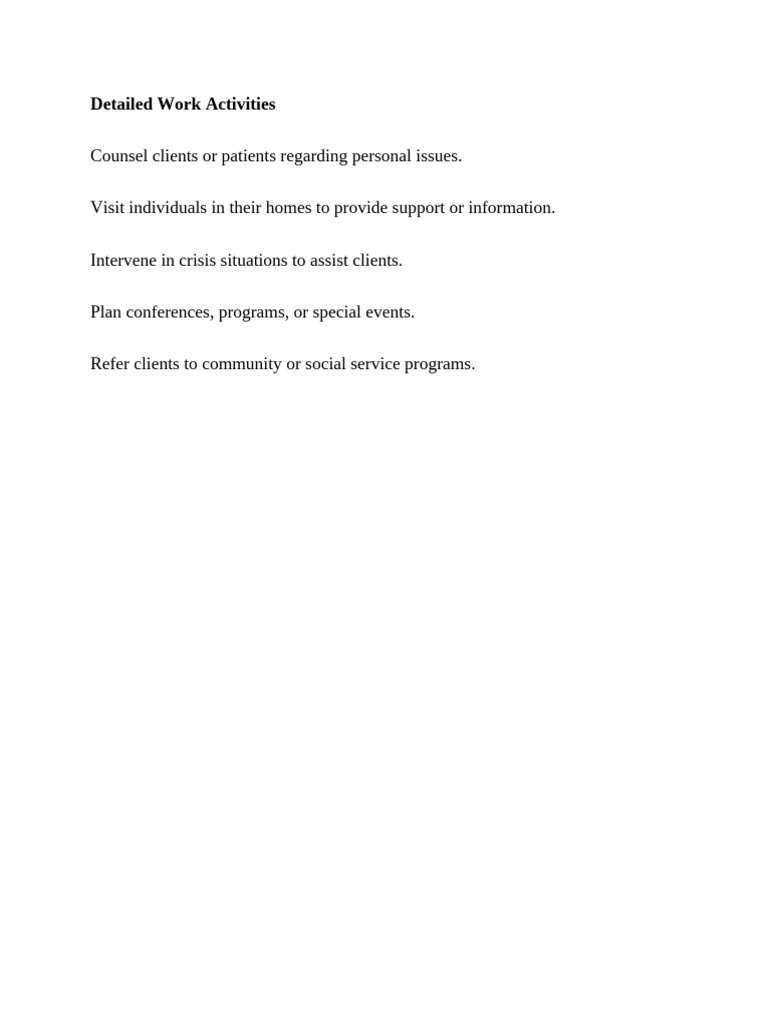 Detailed Work Activities

Counsel clients or patients regarding personal issues.

Visit individuals in their homes to provide support or information.

Intervene in crisis situations to assist clients.

Plan conferences, programs, or special events.

Refer clients to community or social service programs.